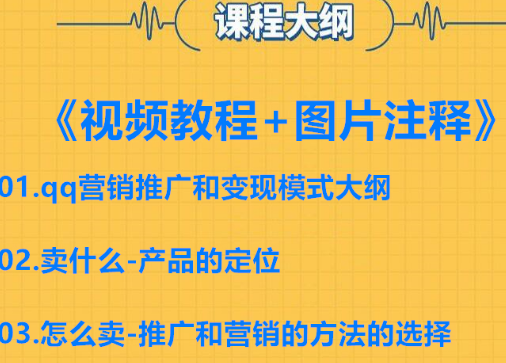 课程大纲

《视频教程+图片注释》

01.qq营销推广和变现模式大纲

02.卖什么-产品的定位

03.怎么卖-推广和营销的方法的选择